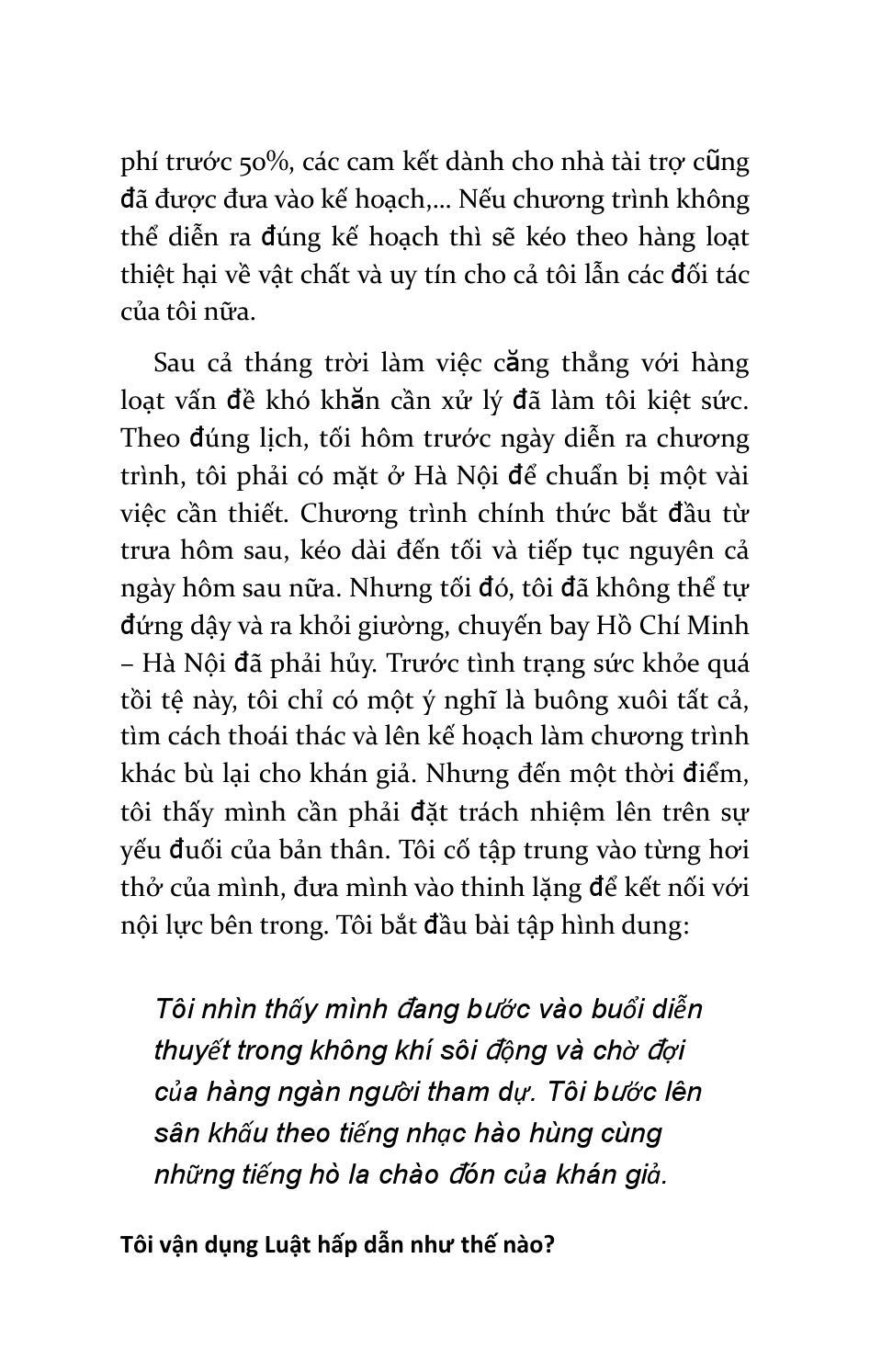 phí trước 50%, các cam kết dành cho nhà tài trợ cũng đã được đưa vào kế hoạch,... Nếu chương trình không thể diễn ra đúng kế hoạch thì sẽ kéo theo hàng loạt thiệt hại về vật chất và uy tín cho cả tôi lẫn các đối tác của tôi nữa.

Sau cả tháng trời làm việc căng thẳng với hàng loạt vấn đề khó khăn cần xử lý đã làm tôi kiệt sức. Theo đúng lịch, tối hôm trước ngày diễn ra chương trình, tôi phải có mặt ở Hà Nội để chuẩn bị một vài việc cần thiết. Chương trình chính thức bắt đầu từ trưa hôm sau, kéo dài đến tối và tiếp tục nguyên cả ngày hôm sau nữa. Nhưng tối đó, tôi đã không thể tự đứng dậy và ra khỏi giường, chuyến bay Hồ Chí Minh – Hà Nội đã phải hủy. Trước tình trạng sức khỏe quá tồi tệ này, tôi chỉ có một ý nghĩ là buông xuôi tất cả, tìm cách thoái thác và lên kế hoạch làm chương trình khác bù lại cho khán giả. Nhưng đến một thời điểm, tôi thấy mình cần phải đặt trách nhiệm lên trên sự yếu đuối của bản thân. Tôi cố tập trung vào từng hơi thở của mình, đưa mình vào thinh lặng để kết nối với nội lực bên trong. Tôi bắt đầu bài tập hình dung:

Tôi nhìn thấy mình đang bước vào buổi diễn thuyết trong không khí sôi động và chờ đợi của hàng ngàn người tham dự. Tôi bước lên sân khấu theo tiếng nhạc hào hùng cùng những tiếng hò la chào đón của khán giả.

Tôi vận dụng Luật hấp dẫn như thế nào?